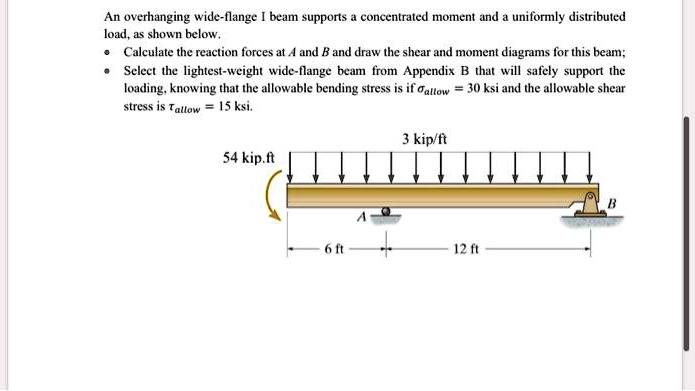 An overhanging wide-flange I beam supports a concentrated moment and a uniformly distributed load, as shown below.

• Calculate the reaction forces at $A$ and $B$ and draw the shear and moment diagrams for this beam;
• Select the lightest-weight wide-flange beam from Appendix B that will safely support the loading, knowing that the allowable bending stress is if $\sigma_{allow} = 30$ ksi and the allowable shear stress is $\tau_{allow} = 15$ ksi.

3 kip/ft
54 kip.ft
A
B
6 ft
12 ft